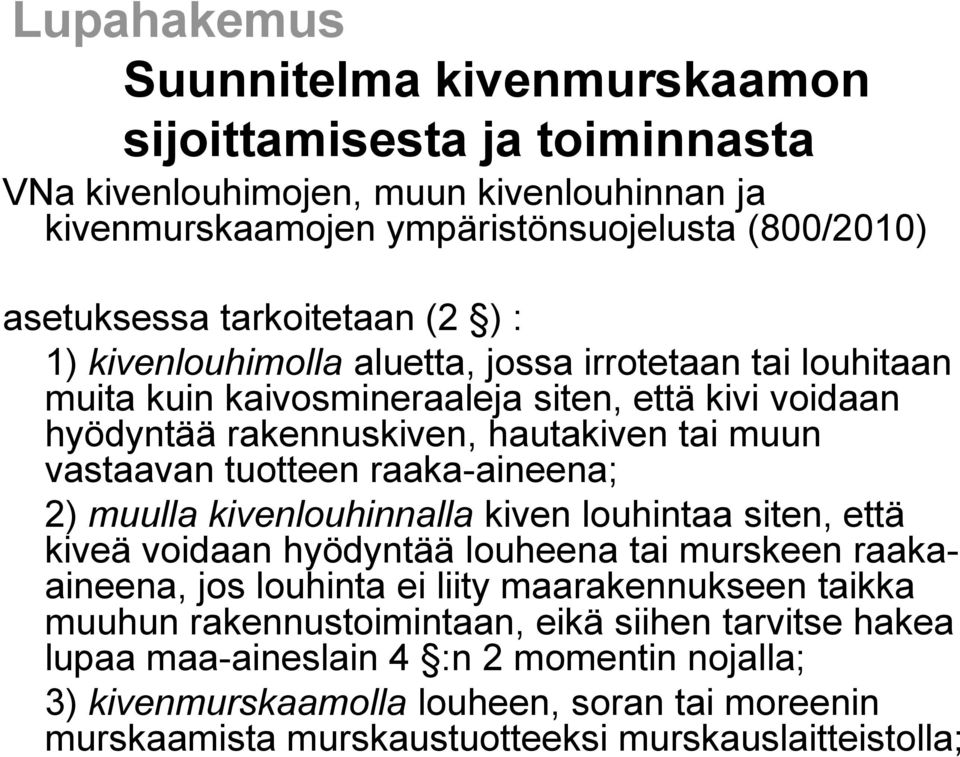 Lupahakemus

Suunnitelma kivenmurskaamon sijoittamisesta ja toiminnasta

VNa kivenlouhimojen, muun kivenlouhinnan ja kivenmurskaamojen ympäristönsuojelusta (800/2010)

asetuksessa tarkoitetaan (2 §) :

1) kivenlouhimolla aluetta, jossa irrotetaan tai louhitaan muita kuin kaivosmineraaleja siten, että kivi voidaan hyödyntää rakennuskiven, hautakiven tai muun vastaavan tuotteen raaka-aineena;

2) muulla kivenlouhinnalla kiven louhintaa siten, että kiveä voidaan hyödyntää louheena tai murskeen raaka-aineena, jos louhinta ei liity maarakennukseen taikka muuhun rakennustoimintaan, eikä siihen tarvitse hakea lupaa maa-aineslain 4 §:n 2 momentin nojalla;

3) kivenmurskaamolla louheen, soran tai moreenin murskaamista murskaustuotteeksi murskauslaitteistolla;